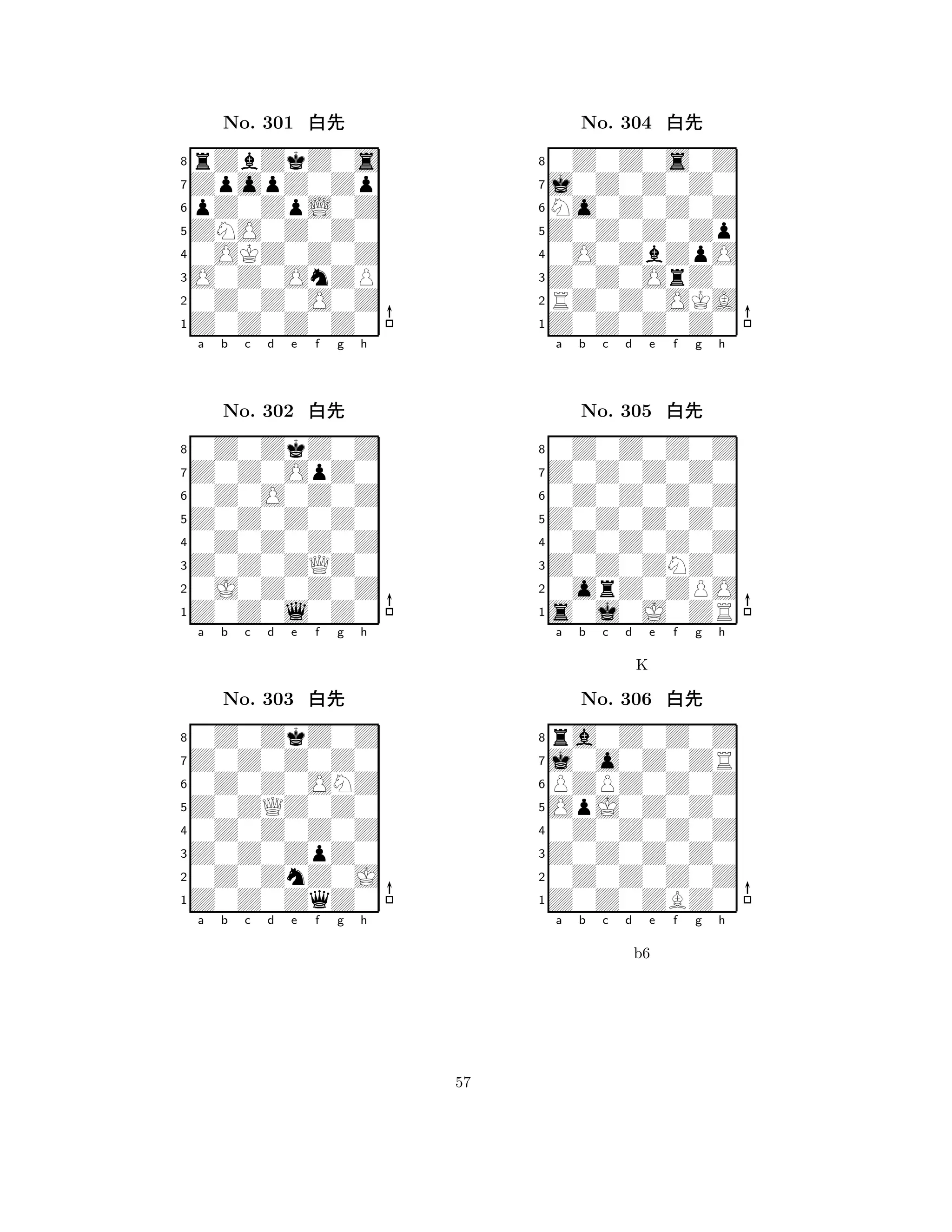 No. 301 白先

8 7 6 5 4 3 2 1
a b c d e f g h

No. 302 白先

8 7 6 5 4 3 2 1
a b c d e f g h

No. 303 白先

8 7 6 5 4 3 2 1
a b c d e f g h

No. 304 白先

8 7 6 5 4 3 2 1
a b c d e f g h

No. 305 白先

8 7 6 5 4 3 2 1
a b c d e f g h

K

No. 306 白先

8 7 6 5 4 3 2 1
a b c d e f g h

b6

57